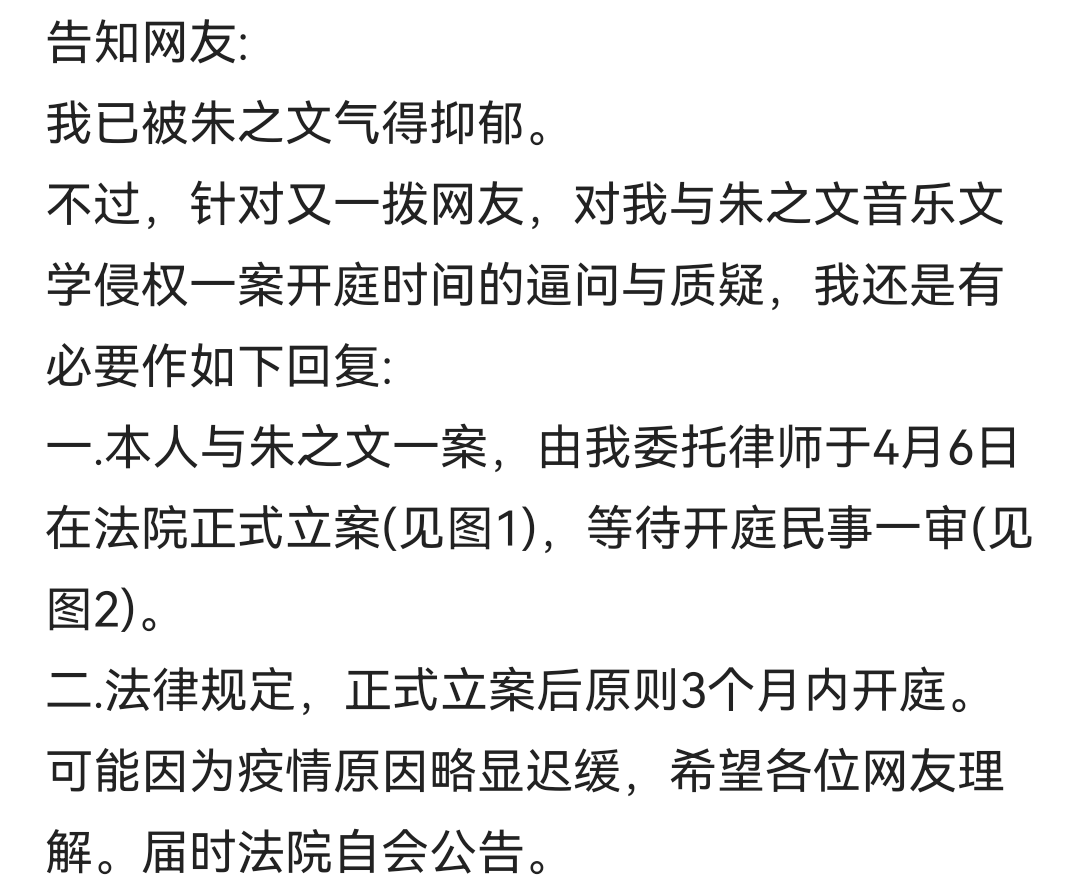 告知网友:
我已被朱之文气得抑郁。
不过，针对又一拨网友，对我与朱之文音乐文学侵权一案开庭时间的逼问与质疑，我还是有必要作如下回复:
一.本人与朱之文一案，由我委托律师于4月6日在法院正式立案(见图1)，等待开庭民事一审(见图2)。
二.法律规定，正式立案后原则3个月内开庭。可能因为疫情原因略显迟缓，希望各位网友理解。届时法院自会公告。